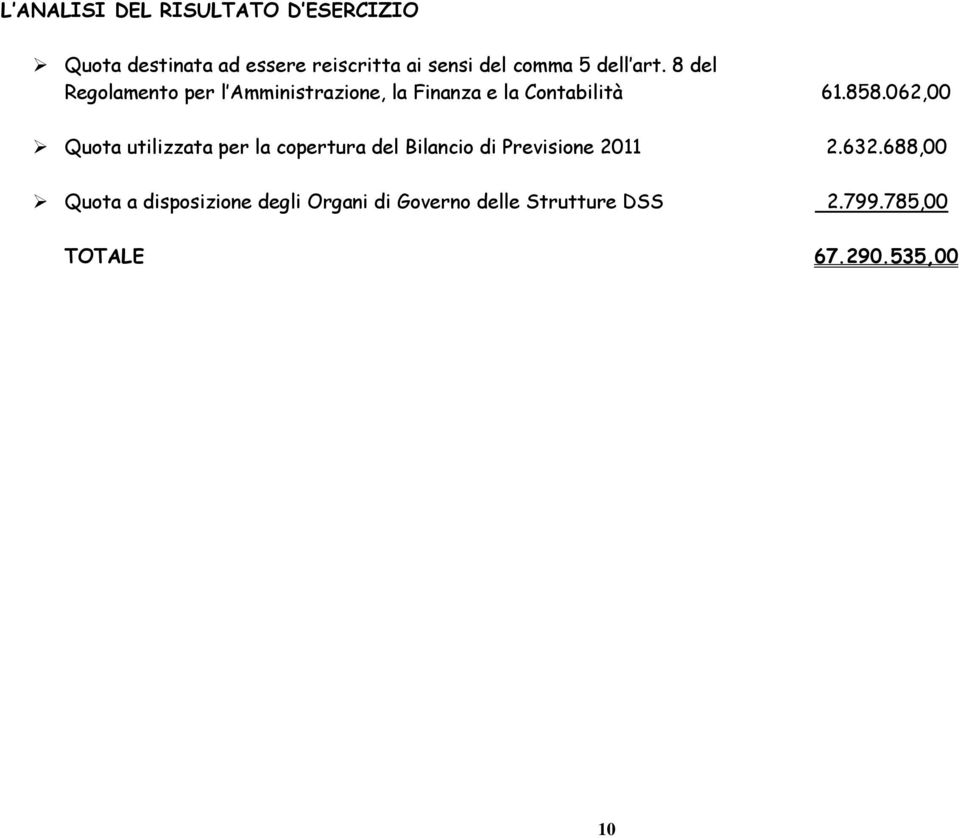 L'ANALISI DEL RISULTATO D'ESERCIZIO

➢ Quota destinata ad essere reiscritta ai sensi del comma 5 dell'art. 8 del Regolamento per l'Amministrazione, la Finanza e la Contabilità 61.858.062,00

➢ Quota utilizzata per la copertura del Bilancio di Previsione 2011 2.632.688,00

➢ Quota a disposizione degli Organi di Governo delle Strutture DSS 2.799.785,00

TOTALE 67.290.535,00

10